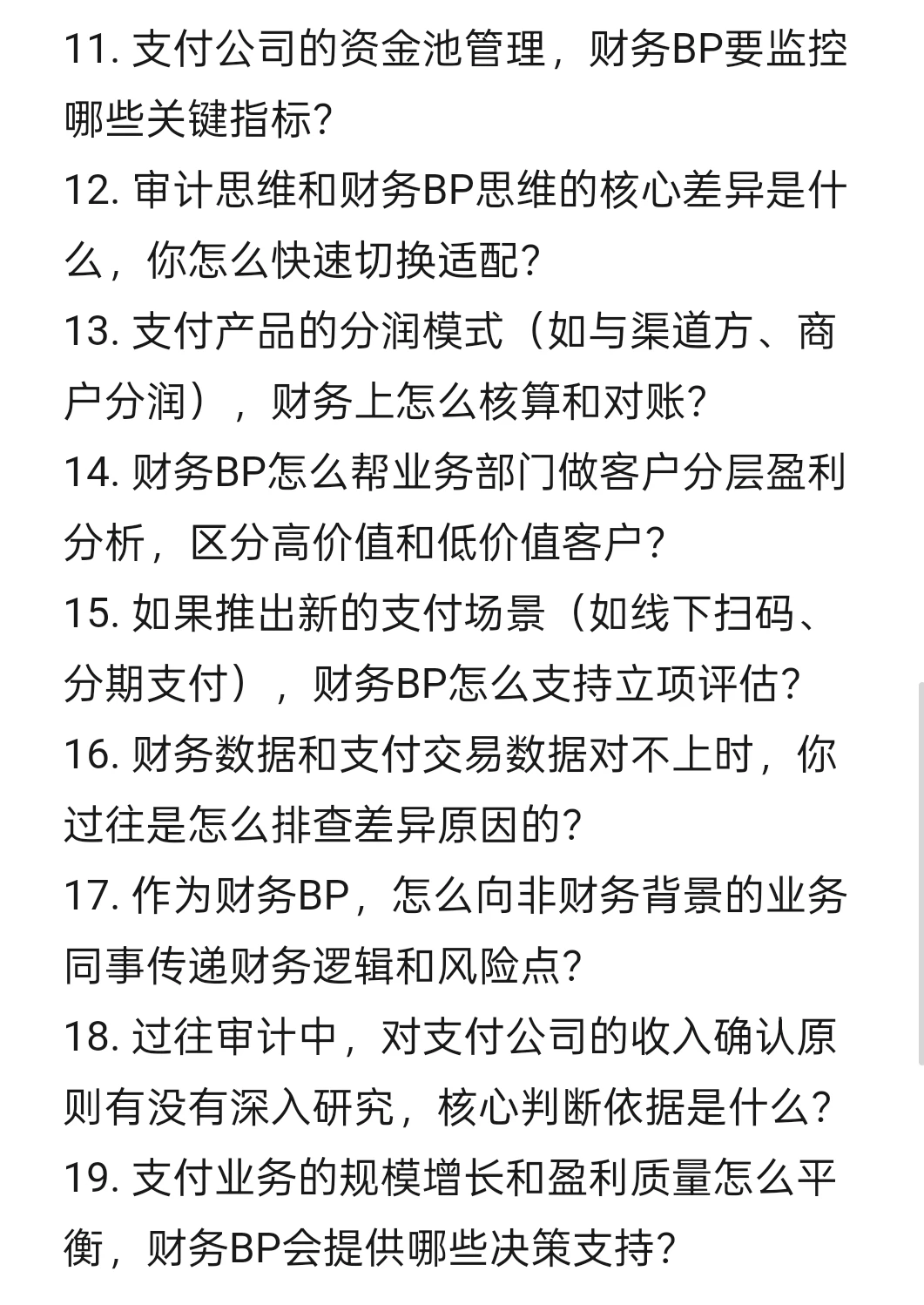 11. 支付公司的资金池管理，财务BP要监控哪些关键指标?

12. 审计思维和财务BP思维的核心差异是什么，你怎么快速切换适配?

13. 支付产品的分润模式（如与渠道方、商户分润），财务上怎么核算和对账?

14. 财务BP怎么帮业务部门做客户分层盈利分析，区分高价值和低价值客户?

15. 如果推出新的支付场景（如线下扫码、分期支付），财务BP怎么支持立项评估?

16. 财务数据和支付交易数据对不上时，你过往是怎么排查差异原因的?

17. 作为财务BP，怎么向非财务背景的业务同事传递财务逻辑和风险点?

18. 过往审计中，对支付公司的收入确认原则有没有深入研究，核心判断依据是什么?

19. 支付业务的规模增长和盈利质量怎么平衡，财务BP会提供哪些决策支持?